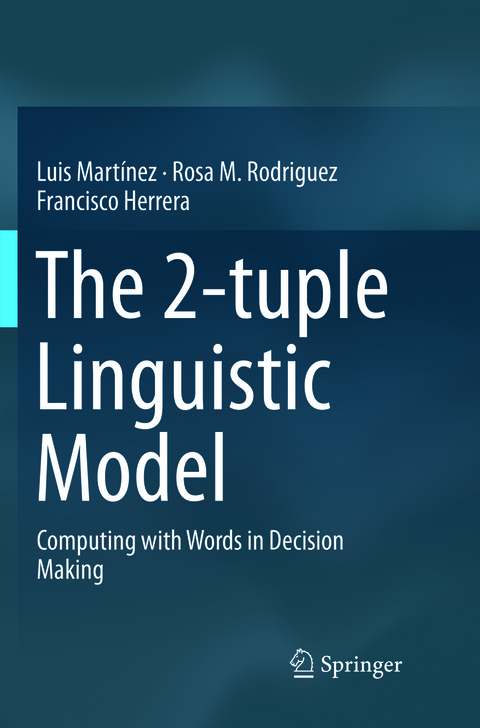 Luis Martínez · Rosa M. Rodriguez
Francisco Herrera

The 2-tuple Linguistic Model

Computing with Words in Decision Making

Springer